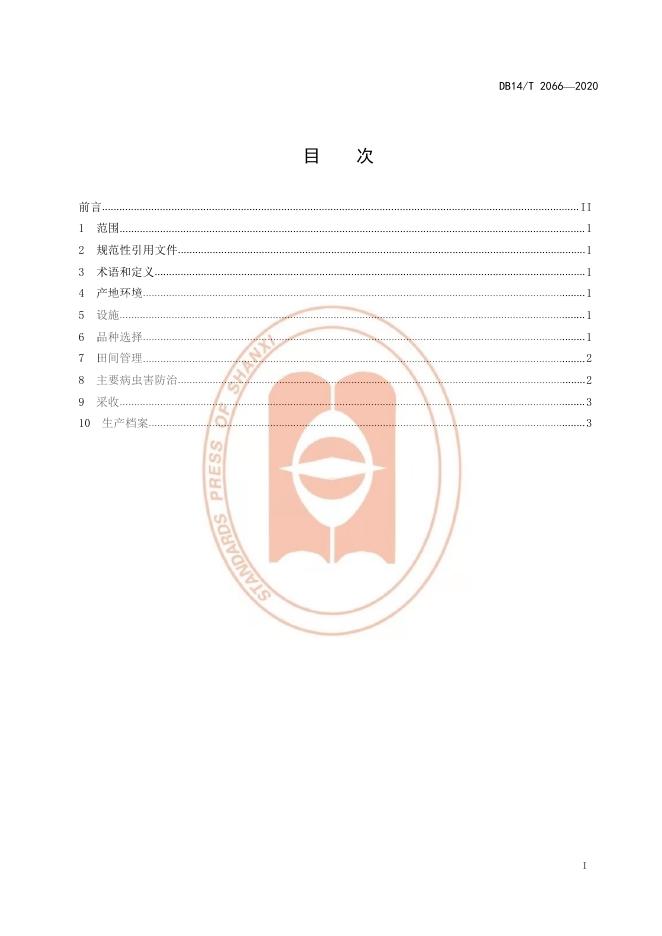 DB14/T 2066—2020

目　次

前言 II
1 范围 1
2 规范性引用文件 1
3 术语和定义 1
4 产地环境 1
5 设施 1
6 品种选择 1
7 田间管理 2
8 主要病虫害防治 2
9 采收 3
10 生产档案 3

I

STANDARDS PRESS OF SHANXI